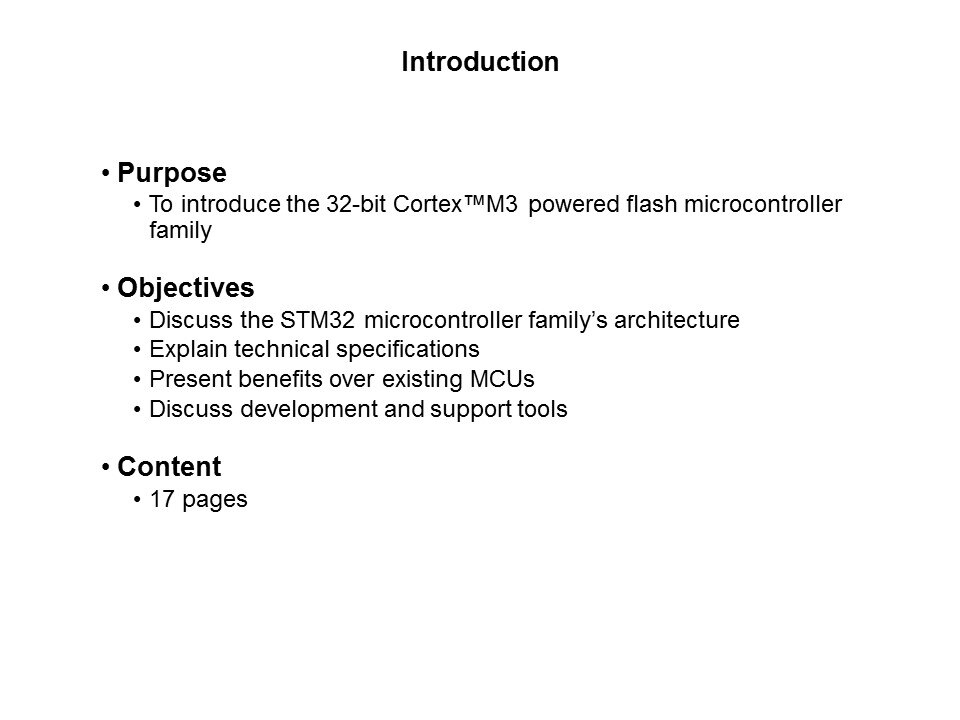 Introduction

• Purpose
• To introduce the 32-bit Cortex™M3 powered flash microcontroller family

• Objectives
• Discuss the STM32 microcontroller family's architecture
• Explain technical specifications
• Present benefits over existing MCUs
• Discuss development and support tools

• Content
• 17 pages